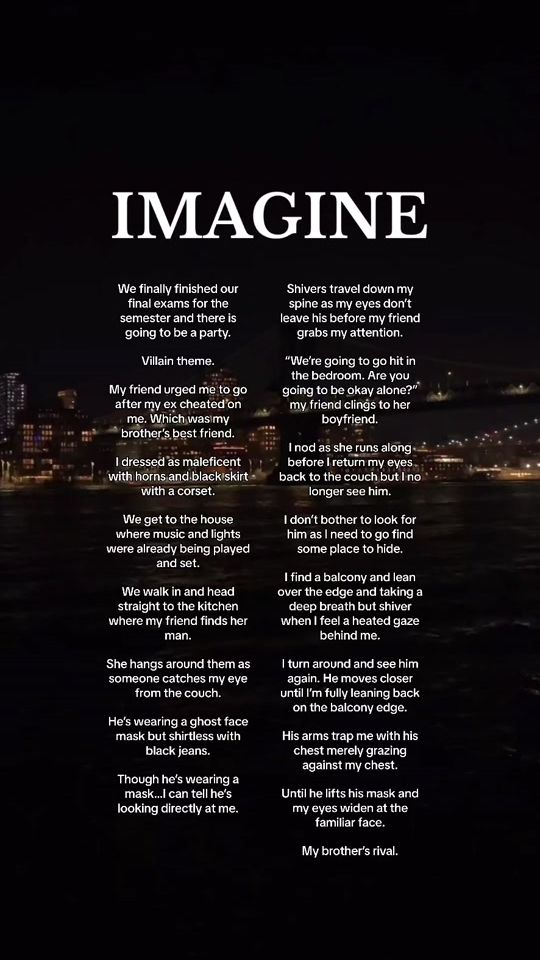 IMAGINE

We finally finished our final exams for the semester and there is going to be a party.

Villain theme.

My friend urged me to go after my ex cheated on me. Which was my brother's best friend.

I dressed as maleficent with horns and black skirt with a corset.

We get to the house where music and lights were already being played and set.

We walk in and head straight to the kitchen where my friend finds her man.

She hangs around them as someone catches my eye from the couch.

He's wearing a ghost face mask but shirtless with black jeans.

Though he's wearing a mask...I can tell he's looking directly at me.

Shivers travel down my spine as my eyes don't leave his before my friend grabs my attention.

"We're going to go hit in the bedroom. Are you going to be okay alone?" my friend clings to her boyfriend.

I nod as she runs along before I return my eyes back to the couch but I no longer see him.

I don't bother to look for him as I need to go find some place to hide.

I find a balcony and lean over the edge and taking a deep breath but shiver when I feel a heated gaze behind me.

I turn around and see him again. He moves closer until I'm fully leaning back on the balcony edge.

His arms trap me with his chest merely grazing against my chest.

Until he lifts his mask and my eyes widen at the familiar face.

My brother's rival.